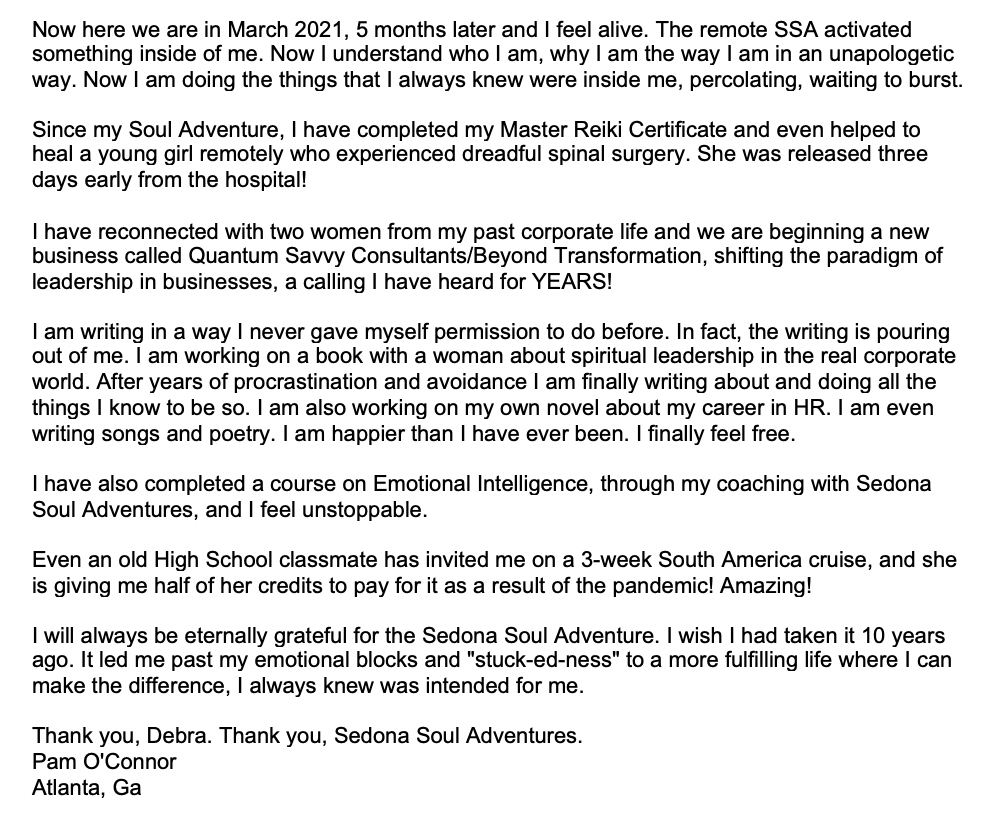 Now here we are in March 2021, 5 months later and I feel alive. The remote SSA activated something inside of me. Now I understand who I am, why I am the way I am in an unapologetic way. Now I am doing the things that I always knew were inside me, percolating, waiting to burst.

Since my Soul Adventure, I have completed my Master Reiki Certificate and even helped to heal a young girl remotely who experienced dreadful spinal surgery. She was released three days early from the hospital!

I have reconnected with two women from my past corporate life and we are beginning a new business called Quantum Savvy Consultants/Beyond Transformation, shifting the paradigm of leadership in businesses, a calling I have heard for YEARS!

I am writing in a way I never gave myself permission to do before. In fact, the writing is pouring out of me. I am working on a book with a woman about spiritual leadership in the real corporate world. After years of procrastination and avoidance I am finally writing about and doing all the things I know to be so. I am also working on my own novel about my career in HR. I am even writing songs and poetry. I am happier than I have ever been. I finally feel free.

I have also completed a course on Emotional Intelligence, through my coaching with Sedona Soul Adventures, and I feel unstoppable.

Even an old High School classmate has invited me on a 3-week South America cruise, and she is giving me half of her credits to pay for it as a result of the pandemic! Amazing!

I will always be eternally grateful for the Sedona Soul Adventure. I wish I had taken it 10 years ago. It led me past my emotional blocks and "stuck-ed-ness" to a more fulfilling life where I can make the difference, I always knew was intended for me.

Thank you, Debra. Thank you, Sedona Soul Adventures.
Pam O'Connor
Atlanta, Ga